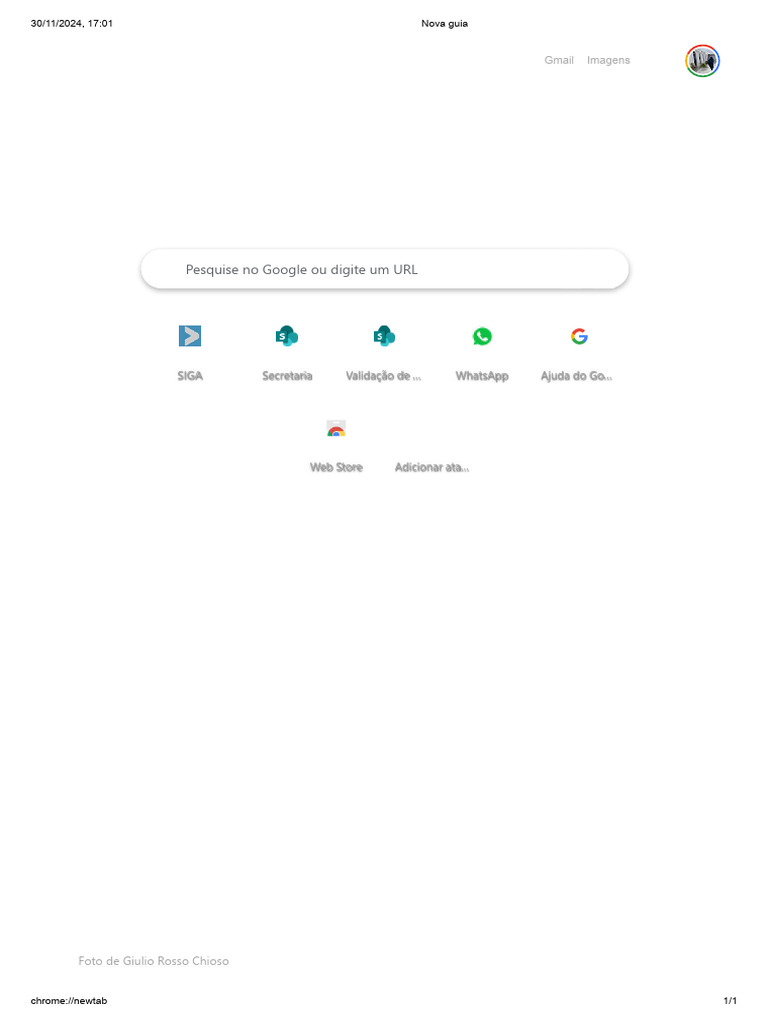 30/11/2024, 17:01 Nova guia

Gmail Imagens

Pesquise no Google ou digite um URL

SIGA

Secretaria

Validação de ...

WhatsApp

Ajuda do Go...

Web Store

Adicionar ata...

Foto de Giulio Rosso Chioso

chrome://newtab 1/1